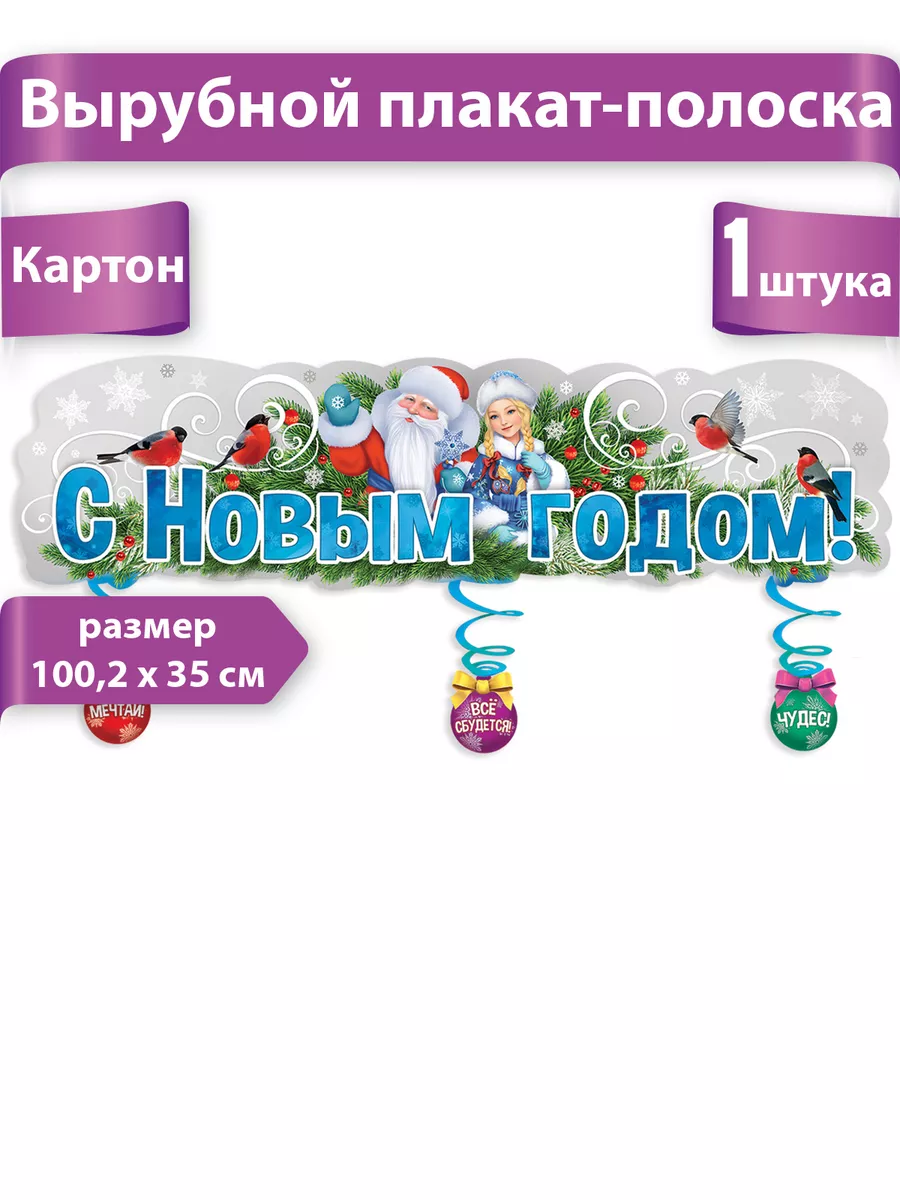 Вырубной плакат-полоска

Картон

1 штука

С Новым годом!

размер
100,2 х 35 см

МЕЧТАЙ!

ВСЁ СБУДЕТСЯ!

ЧУДЕС!